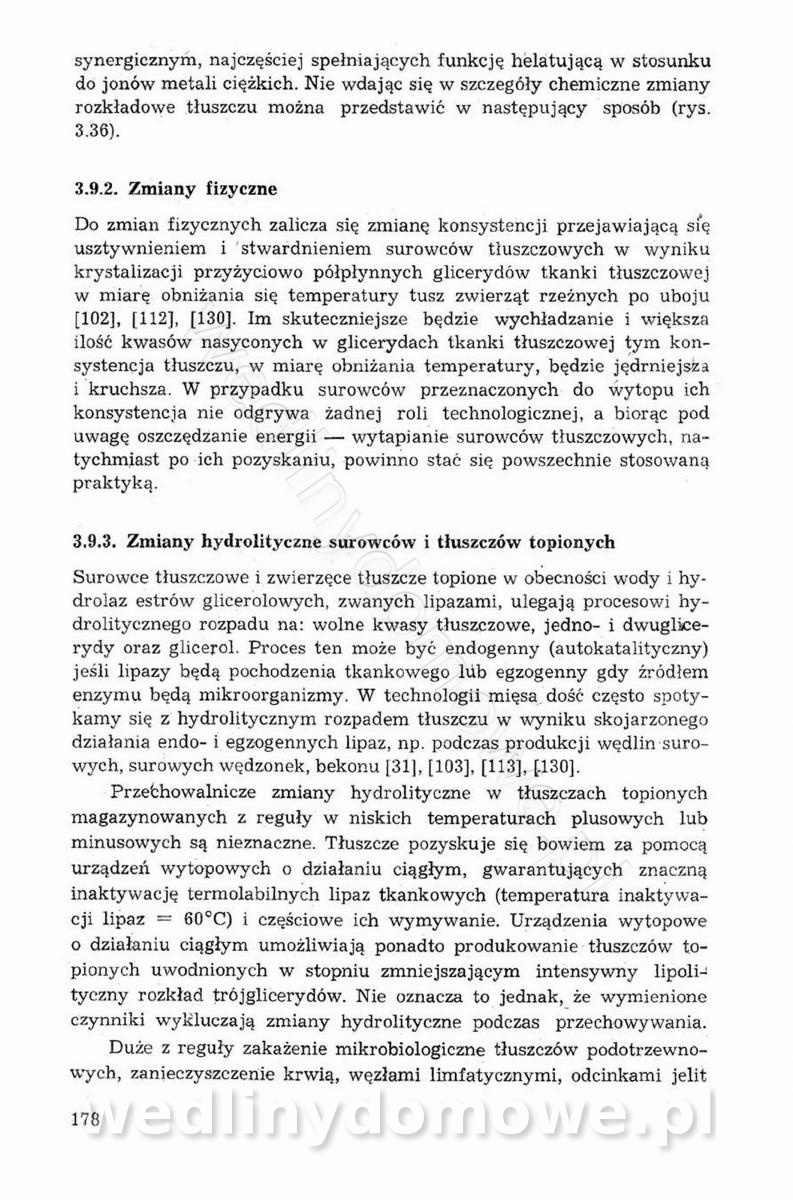 synergicznym, najczęściej spełniających funkcję helatującą w stosunku do jonów metali ciężkich. Nie wdając się w szczegóły chemiczne zmiany rozkładowe tłuszczu można przedstawić w następujący sposób (rys. 3.36).

3.9.2. Zmiany fizyczne

Do zmian fizycznych zalicza się zmianę konsystencji przejawiającą się usztywnieniem i stwardnieniem surowców tłuszczowych w wyniku krystalizacji przyżyciowo półpłynnych glicerydów tkanki tłuszczowej w miarę obniżania się temperatury tusz zwierząt rzeźnych po uboju [102], [112], [130]. Im skuteczniejsze będzie wychładzanie i większa ilość kwasów nasyconych w glicerydach tkanki tłuszczowej tym konsystencja tłuszczu, w miarę obniżania temperatury, będzie jędrniejsza i kruchsza. W przypadku surowców przeznaczonych do wytopu ich konsystencja nie odgrywa żadnej roli technologicznej, a biorąc pod uwagę oszczędzanie energii — wytapianie surowców tłuszczowych, natychmiast po ich pozyskaniu, powinno stać się powszechnie stosowaną praktyką.

3.9.3. Zmiany hydrolityczne surowców i tłuszczów topionych

Surowce tłuszczowe i zwierzęce tłuszcze topione w obecności wody i hydrolaz estrów glicerolowych, zwanych lipazami, ulegają procesowi hydrolitycznego rozpadu na: wolne kwasy tłuszczowe, jedno- i dwuglicerydy oraz glicerol. Proces ten może być endogenny (autokatalityczny) jeśli lipazy będą pochodzenia tkankowego lub egzogenny gdy źródłem enzymu będą mikroorganizmy. W technologii mięsa dość często spotykamy się z hydrolitycznym rozpadem tłuszczu w wyniku skojarzonego działania endo- i egzogennych lipaz, np. podczas produkcji wędlin surowych, surowych wędzonek, bekonu [31], [103], [113], [130].

Przechowalnicze zmiany hydrolityczne w tłuszczach topionych magazynowanych z reguły w niskich temperaturach plusowych lub minusowych są nieznaczne. Tłuszcze pozyskuje się bowiem za pomocą urządzeń wytopowych o działaniu ciągłym, gwarantujących znaczną inaktywację termolabilnych lipaz tkankowych (temperatura inaktywacji lipaz = 60°C) i częściowe ich wymywanie. Urządzenia wytopowe o działaniu ciągłym umożliwiają ponadto produkowanie tłuszczów topionych uwodnionych w stopniu zmniejszającym intensywny lipolityczny rozkład trójglicerydów. Nie oznacza to jednak, że wymienione czynniki wykluczają zmiany hydrolityczne podczas przechowywania.

Duże z reguły zakażenie mikrobiologiczne tłuszczów podotrzewnowych, zanieczyszczenie krwią, węzłami limfatycznymi, odcinkami jelit

178

wedlinydomowe.pl